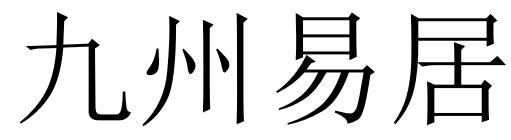 九州易居